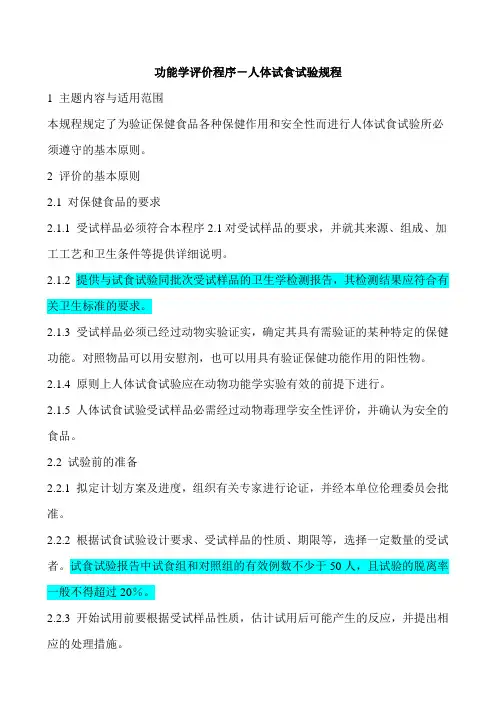 功能学评价程序—人体试食试验规程

1 主题内容与适用范围

本规程规定了为验证保健食品各种保健作用和安全性而进行人体试食试验所必须遵守的基本原则。

2 评价的基本原则

2.1 对保健食品的要求

2.1.1 受试样品必须符合本程序 2.1 对受试样品的要求，并就其来源、组成、加工工艺和卫生条件等提供详细说明。

2.1.2 提供与试食试验同批次受试样品的卫生学检测报告，其检测结果应符合有关卫生标准的要求。

2.1.3 受试样品必须已经过动物实验证实，确定其具有需验证的某种特定的保健功能。对照物品可以用安慰剂，也可以用具有验证保健功能作用的阳性物。

2.1.4 原则上人体试食试验应在动物功能学实验有效的前提下进行。

2.1.5 人体试食试验受试样品必需经过动物毒理学安全性评价，并确认为安全的食品。

2.2 试验前的准备

2.2.1 拟定计划方案及进度，组织有关专家进行论证，并经本单位伦理委员会批准。

2.2.2 根据试食试验设计要求、受试样品的性质、期限等，选择一定数量的受试者。试食试验报告中试食组和对照组的有效例数不少于 50 人，且试验的脱离率一般不得超过 20%。

2.2.3 开始试用前要根据受试样品性质，估计试用后可能产生的反应，并提出相应的处理措施。